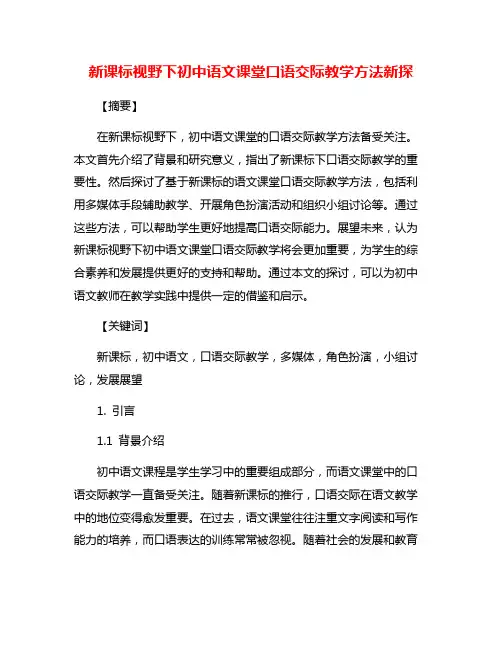 新课标视野下初中语文课堂口语交际教学方法新探

【摘要】

在新课标视野下，初中语文课堂的口语交际教学方法备受关注。本文首先介绍了背景和研究意义，指出了新课标下口语交际教学的重要性。然后探讨了基于新课标的语文课堂口语交际教学方法，包括利用多媒体手段辅助教学、开展角色扮演活动和组织小组讨论等。通过这些方法，可以帮助学生更好地提高口语交际能力。展望未来，认为新课标视野下初中语文课堂口语交际教学将会更加重要，为学生的综合素养和发展提供更好的支持和帮助。通过本文的探讨，可以为初中语文教师在教学实践中提供一定的借鉴和启示。

【关键词】

新课标，初中语文，口语交际教学，多媒体，角色扮演，小组讨论，发展展望

1. 引言

1.1 背景介绍

初中语文课程是学生学习中的重要组成部分，而语文课堂中的口语交际教学一直备受关注。随着新课标的推行，口语交际在语文教学中的地位变得愈发重要。在过去，语文课堂往往注重文字阅读和写作能力的培养，而口语表达的训练常常被忽视。随着社会的发展和教育